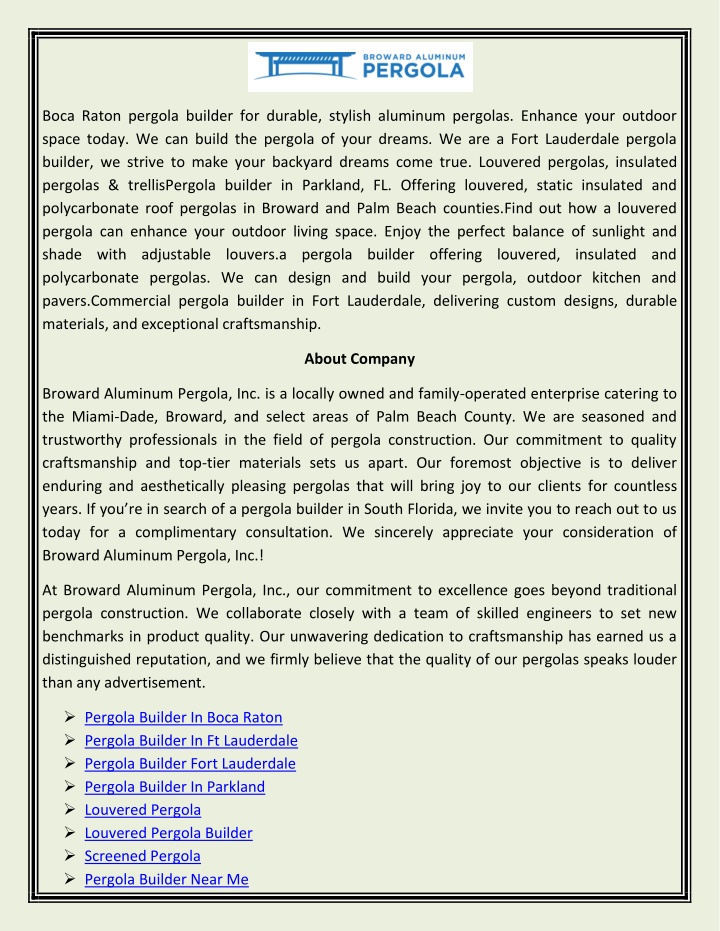 BROWARD ALUMINUM
PERGOLA

Boca Raton pergola builder for durable, stylish aluminum pergolas. Enhance your outdoor space today. We can build the pergola of your dreams. We are a Fort Lauderdale pergola builder, we strive to make your backyard dreams come true. Louvered pergolas, insulated pergolas & trellisPergola builder in Parkland, FL. Offering louvered, static insulated and polycarbonate roof pergolas in Broward and Palm Beach counties.Find out how a louvered pergola can enhance your outdoor living space. Enjoy the perfect balance of sunlight and shade with adjustable louvers.a pergola builder offering louvered, insulated and polycarbonate pergolas. We can design and build your pergola, outdoor kitchen and pavers.Commercial pergola builder in Fort Lauderdale, delivering custom designs, durable materials, and exceptional craftsmanship.

About Company

Broward Aluminum Pergola, Inc. is a locally owned and family-operated enterprise catering to the Miami-Dade, Broward, and select areas of Palm Beach County. We are seasoned and trustworthy professionals in the field of pergola construction. Our commitment to quality craftsmanship and top-tier materials sets us apart. Our foremost objective is to deliver enduring and aesthetically pleasing pergolas that will bring joy to our clients for countless years. If you're in search of a pergola builder in South Florida, we invite you to reach out to us today for a complimentary consultation. We sincerely appreciate your consideration of Broward Aluminum Pergola, Inc.!

At Broward Aluminum Pergola, Inc., our commitment to excellence goes beyond traditional pergola construction. We collaborate closely with a team of skilled engineers to set new benchmarks in product quality. Our unwavering dedication to craftsmanship has earned us a distinguished reputation, and we firmly believe that the quality of our pergolas speaks louder than any advertisement.

➢ Pergola Builder In Boca Raton
➢ Pergola Builder In Ft Lauderdale
➢ Pergola Builder Fort Lauderdale
➢ Pergola Builder In Parkland
➢ Louvered Pergola
➢ Louvered Pergola Builder
➢ Screened Pergola
➢ Pergola Builder Near Me